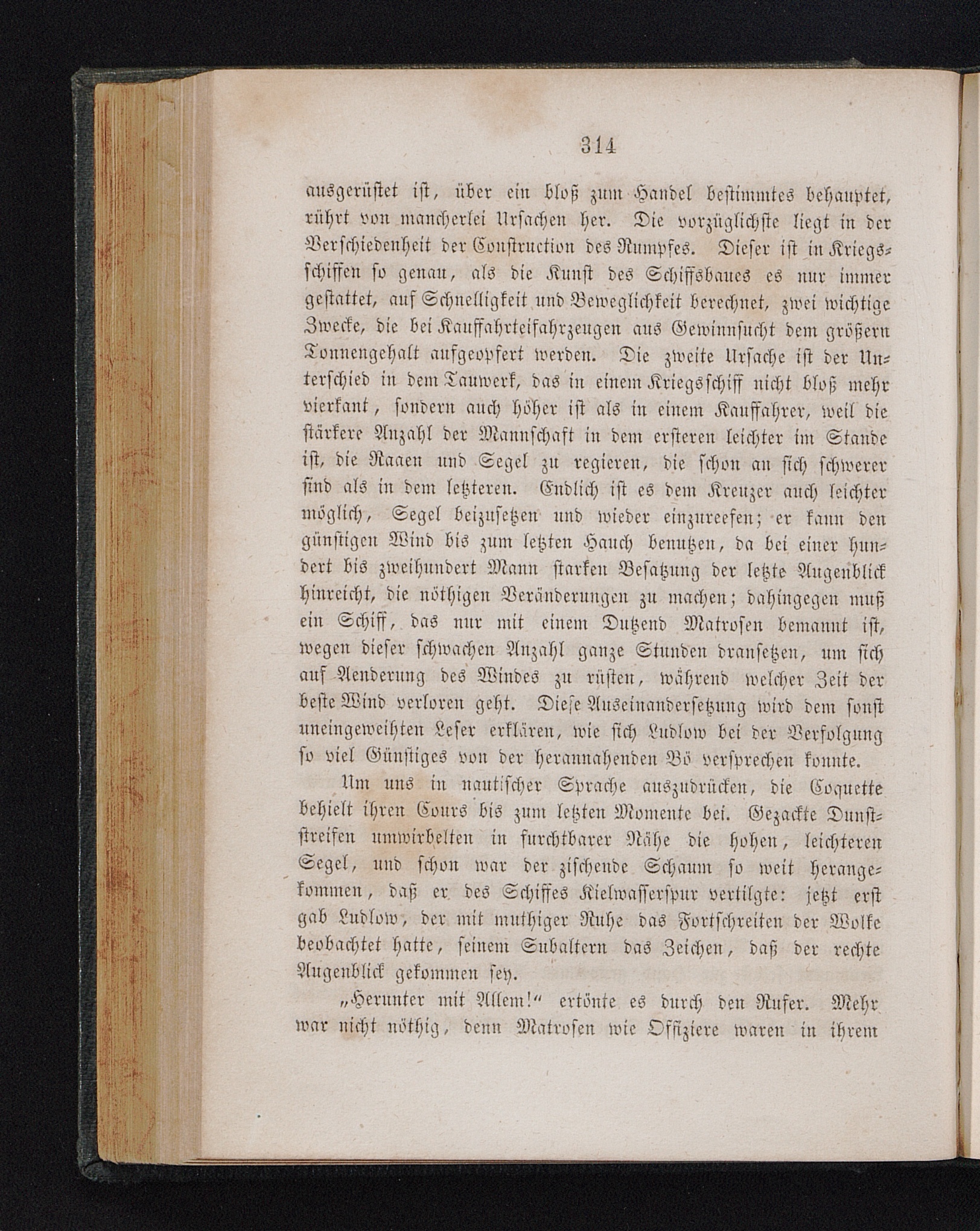 314

ausgerüstet ist, über ein bloß zum Handel bestimmtes behauptet, rührt von mancherlei Ursachen her. Die vorzüglichste liegt in der Verschiedenheit der Construction des Rumpfes. Dieser ist in Kriegsschiffen so genau, als die Kunst des Schiffsbaues es nur immer gestattet, auf Schnelligkeit und Beweglichkeit berechnet, zwei wichtige Zwecke, die bei Kauffahrteifahrzeugen aus Gewinnsucht dem größern Tonnengehalt aufgeopfert werden. Die zweite Ursache ist der Unterschied in dem Tauwerk, das in einem Kriegsschiff nicht bloß mehr vierkant, sondern auch höher ist als in einem Kauffahrer, weil die stärkere Anzahl der Mannschaft in dem ersteren leichter im Stande ist, die Raaen und Segel zu regieren, die schon an sich schwerer sind als in dem letzteren. Endlich ist es dem Kreuzer auch leichter möglich, Segel beizusetzen und wieder einzureefen; er kann den günstigen Wind bis zum letzten Hauch benutzen, da bei einer hundert bis zweihundert Mann starken Besatzung der letzte Augenblick hinreicht, die nöthigen Veränderungen zu machen; dahingegen muß ein Schiff, das nur mit einem Dutzend Matrosen bemannt ist, wegen dieser schwachen Anzahl ganze Stunden dransetzen, um sich auf Aenderung des Windes zu rüsten, während welcher Zeit der beste Wind verloren geht. Diese Auseinandersetzung wird dem sonst uneingeweihten Leser erklären, wie sich Ludlow bei der Verfolgung so viel Günstiges von der herannahenden Bö versprechen konnte.

Um uns in nautischer Sprache auszudrücken, die Coquette behielt ihren Cours bis zum letzten Momente bei. Gezackte Dunststreifen umwirbelten in furchtbarer Nähe die hohen, leichteren Segel, und schon war der zischende Schaum so weit herangekommen, daß er des Schiffes Kielwasserspur vertilgte: jetzt erst gab Ludlow, der mit muthiger Ruhe das Fortschreiten der Wolke beobachtet hatte, seinem Subaltern das Zeichen, daß der rechte Augenblick gekommen sey.

„Herunter mit Allem!“ ertönte es durch den Rufer. Mehr war nicht nöthig, denn Matrosen wie Offiziere waren in ihrem